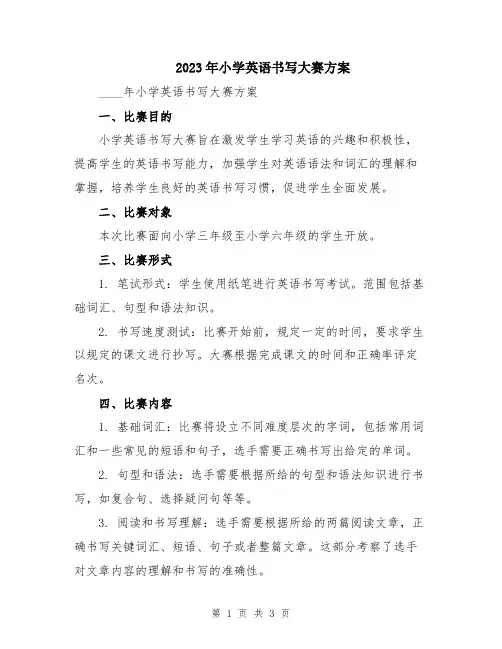 2023年小学英语书写大赛方案

____年小学英语书写大赛方案

一、比赛目的

小学英语书写大赛旨在激发学生学习英语的兴趣和积极性，提高学生的英语书写能力，加强学生对英语语法和词汇的理解和掌握，培养学生良好的英语书写习惯，促进学生全面发展。

二、比赛对象

本次比赛面向小学三年级至小学六年级的学生开放。

三、比赛形式

1. 笔试形式：学生使用纸笔进行英语书写考试。范围包括基础词汇、句型和语法知识。

2. 书写速度测试：比赛开始前，规定一定的时间，要求学生以规定的课文进行抄写。大赛根据完成课文的时间和正确率评定名次。

四、比赛内容

1. 基础词汇：比赛将设立不同难度层次的字词，包括常用词汇和一些常见的短语和句子，选手需要正确书写出给定的单词。

2. 句型和语法：选手需要根据所给的句型和语法知识进行书写，如复合句、选择疑问句等等。

3. 阅读和书写理解：选手需要根据所给的两篇阅读文章，正确书写关键词汇、短语、句子或者整篇文章。这部分考察了选手对文章内容的理解和书写的准确性。

第 1 页 共 3 页